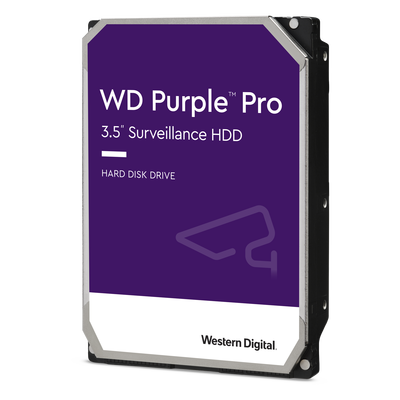 WD Purple™ Pro
3.5" Surveillance HDD

HARD DISK DRIVE

Western Digital.